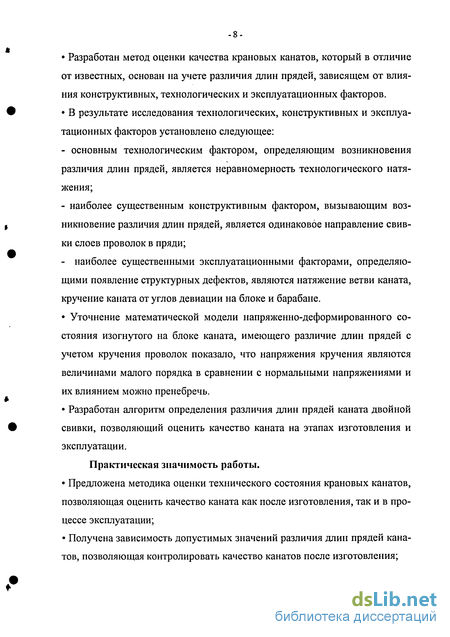 - 8 -

• Разработан метод оценки качества крановых канатов, который в отличие от известных, основан на учете различия длин прядей, зависящем от влияния конструктивных, технологических и эксплуатационных факторов.

• В результате исследования технологических, конструктивных и эксплуатационных факторов установлено следующее:

- основным технологическим фактором, определяющим возникновения различия длин прядей, является неравномерность технологического натяжения;

- наиболее существенным конструктивным фактором, вызывающим возникновение различия длин прядей, является одинаковое направление свивки слоев проволок в пряди;

- наиболее существенными эксплуатационными факторами, определяющими появление структурных дефектов, являются натяжение ветви каната, кручение каната от углов девиации на блоке и барабане.

• Уточнение математической модели напряженно-деформированного состояния изогнутого на блоке каната, имеющего различие длин прядей с учетом кручения проволок показало, что напряжения кручения являются величинами малого порядка в сравнении с нормальными напряжениями и их влиянием можно пренебречь.

• Разработан алгоритм определения различия длин прядей каната двойной свивки, позволяющий оценить качество каната на этапах изготовления и эксплуатации.

Практическая значимость работы.

• Предложена методика оценки технического состояния крановых канатов, позволяющая оценить качество каната как после изготовления, так и в процессе эксплуатации;

• Получена зависимость допустимых значений различия длин прядей канатов, позволяющая контролировать качество канатов после изготовления;

dsLib.net
библиотека диссертаций